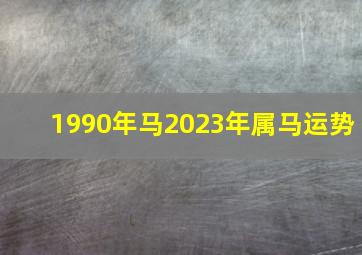 1990年马2023年属马运势